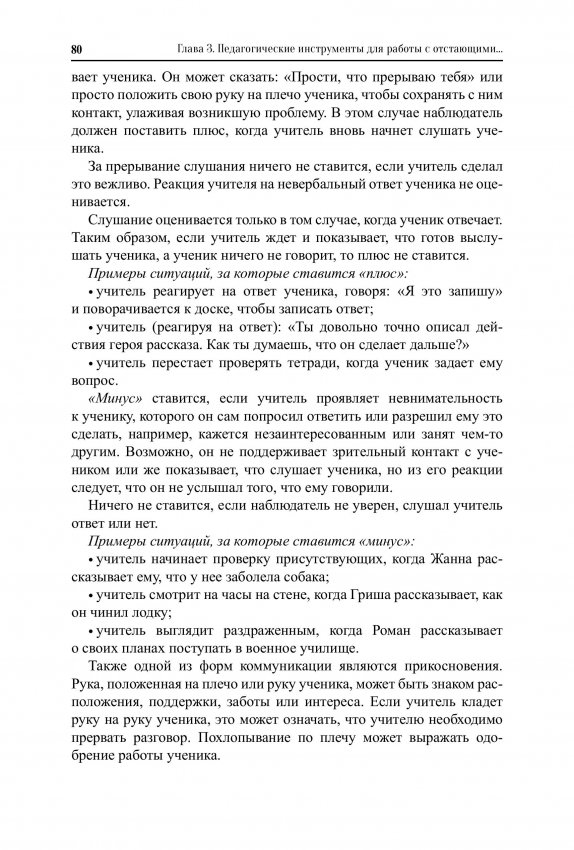 80 Глава 3. Педагогические инструменты для работы с отстающими...

вает ученика. Он может сказать: «Прости, что прерываю тебя» или просто положить свою руку на плечо ученика, чтобы сохранять с ним контакт, улаживая возникшую проблему. В этом случае наблюдатель должен поставить плюс, когда учитель вновь начнет слушать ученика.

За прерывание слушания ничего не ставится, если учитель сделал это вежливо. Реакция учителя на невербальный ответ ученика не оценивается.

Слушание оценивается только в том случае, когда ученик отвечает. Таким образом, если учитель ждет и показывает, что готов выслушать ученика, а ученик ничего не говорит, то плюс не ставится.

Примеры ситуаций, за которые ставится «плюс»:

• учитель реагирует на ответ ученика, говоря: «Я это запишу» и поворачивается к доске, чтобы записать ответ;

• учитель (реагируя на ответ): «Ты довольно точно описал действия героя рассказа. Как ты думаешь, что он сделает дальше?»

• учитель перестает проверять тетради, когда ученик задает ему вопрос.

«Минус» ставится, если учитель проявляет невнимательность к ученику, которого он сам попросил ответить или разрешил ему это сделать, например, кажется незаинтересованным или занят чем-то другим. Возможно, он не поддерживает зрительный контакт с учеником или же показывает, что слушает ученика, но из его реакции следует, что он не услышал того, что ему говорили.

Ничего не ставится, если наблюдатель не уверен, слушал учитель ответ или нет.

Примеры ситуаций, за которые ставится «минус»:

• учитель начинает проверку присутствующих, когда Жанна рассказывает ему, что у нее заболела собака;

• учитель смотрит на часы на стене, когда Гриша рассказывает, как он чинил лодку;

• учитель выглядит раздраженным, когда Роман рассказывает о своих планах поступать в военное училище.

Также одной из форм коммуникации являются прикосновения. Рука, положенная на плечо или руку ученика, может быть знаком расположения, поддержки, заботы или интереса. Если учитель кладет руку на руку ученика, это может означать, что учителю необходимо прервать разговор. Похлопывание по плечу может выражать одобрение работы ученика.